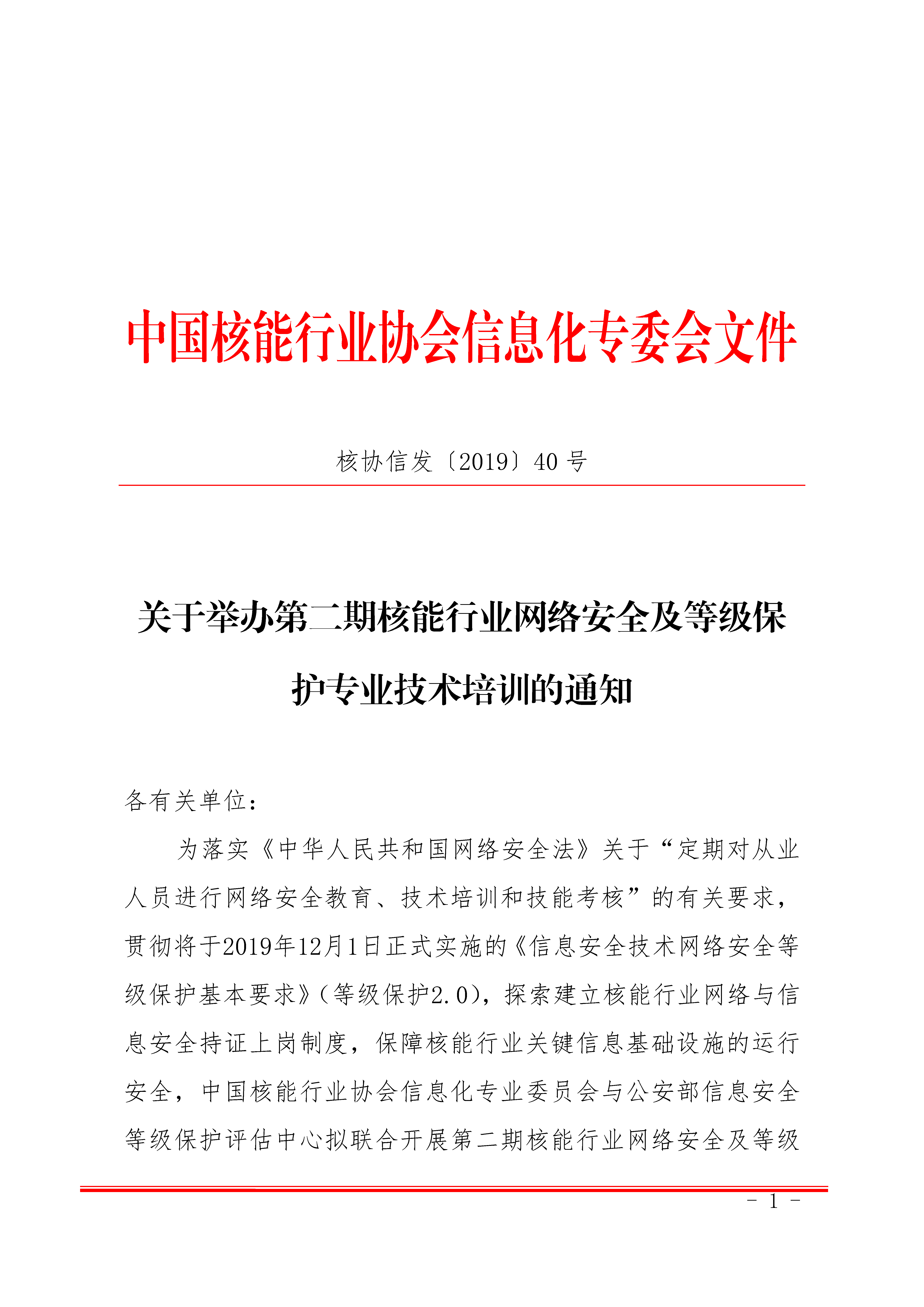 中国核能行业协会信息化专委会文件

核协信发〔2019〕40 号

关于举办第二期核能行业网络安全及等级保护专业技术培训的通知

各有关单位：

为落实《中华人民共和国网络安全法》关于“定期对从业人员进行网络安全教育、技术培训和技能考核”的有关要求，贯彻将于2019年12月1日正式实施的《信息安全技术网络安全等级保护基本要求》（等级保护2.0），探索建立核能行业网络与信息安全持证上岗制度，保障核能行业关键信息基础设施的运行安全，中国核能行业协会信息化专业委员会与公安部信息安全等级保护评估中心拟联合开展第二期核能行业网络安全及等级

- 1 -